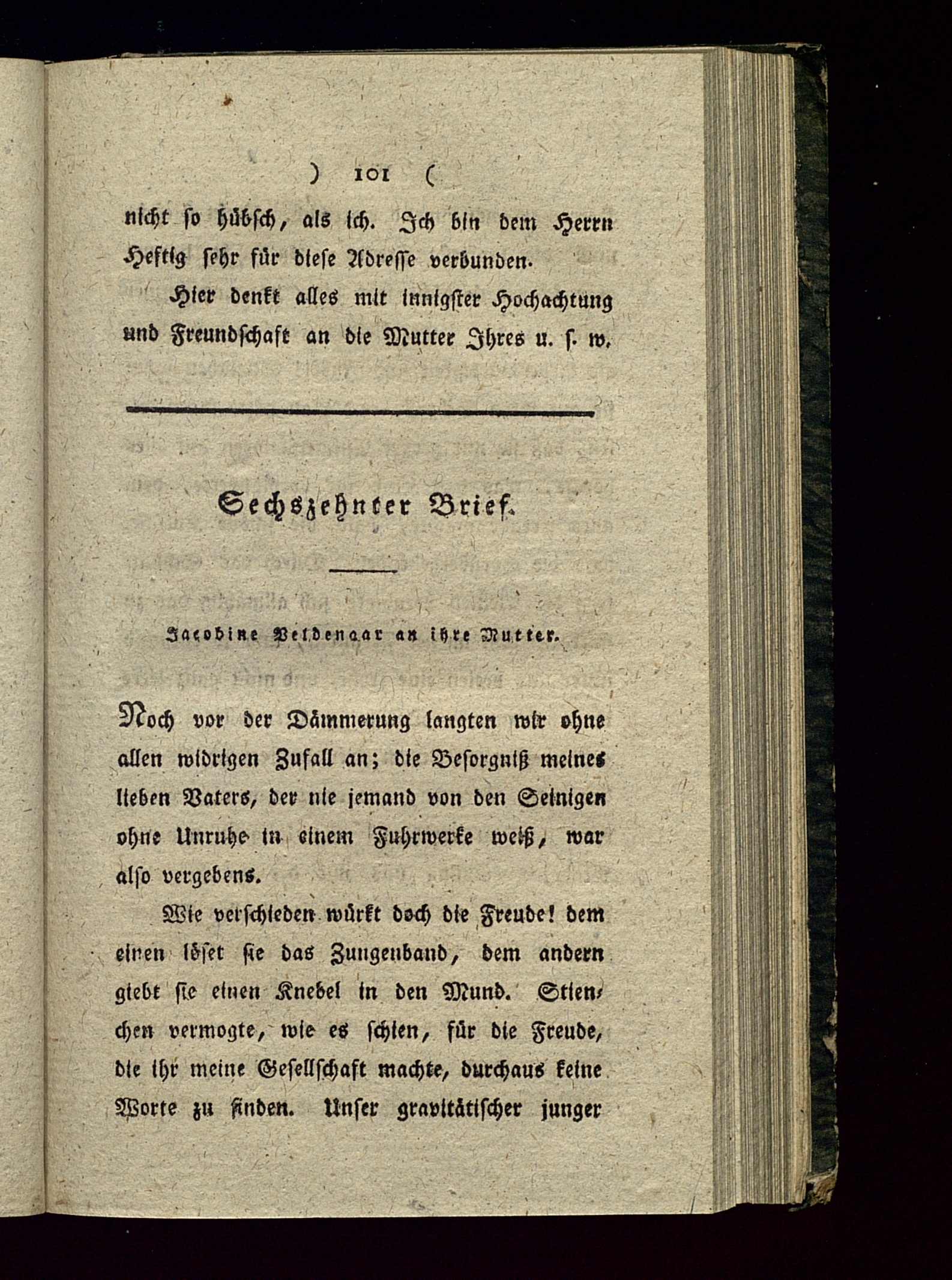 ) 101 (

nicht so hübsch, als ich. Ich bin dem Herrn Heftig sehr für diese Adresse verbunden.

Hier denkt alles mit innigster Hochachtung und Freundschaft an die Mutter Ihres u. s. w.

Sechszehnter Brief.

Jacobine Veldenaar an ihre Mutter.

Noch vor der Dämmerung langten wir ohne allen widrigen Zufall an; die Besorgniß meines lieben Vaters, der nie jemand von den Seinigen ohne Unruhe in einem Fuhrwerke weiß, war also vergebens.

Wie verschieden würkt doch die Freude! dem einen löset sie das Zungenband, dem andern giebt sie einen Knebel in den Mund. Stienchen vermogte, wie es schien, für die Freude, die ihr meine Gesellschaft machte, durchaus keine Worte zu finden. Unser gravitätischer junger